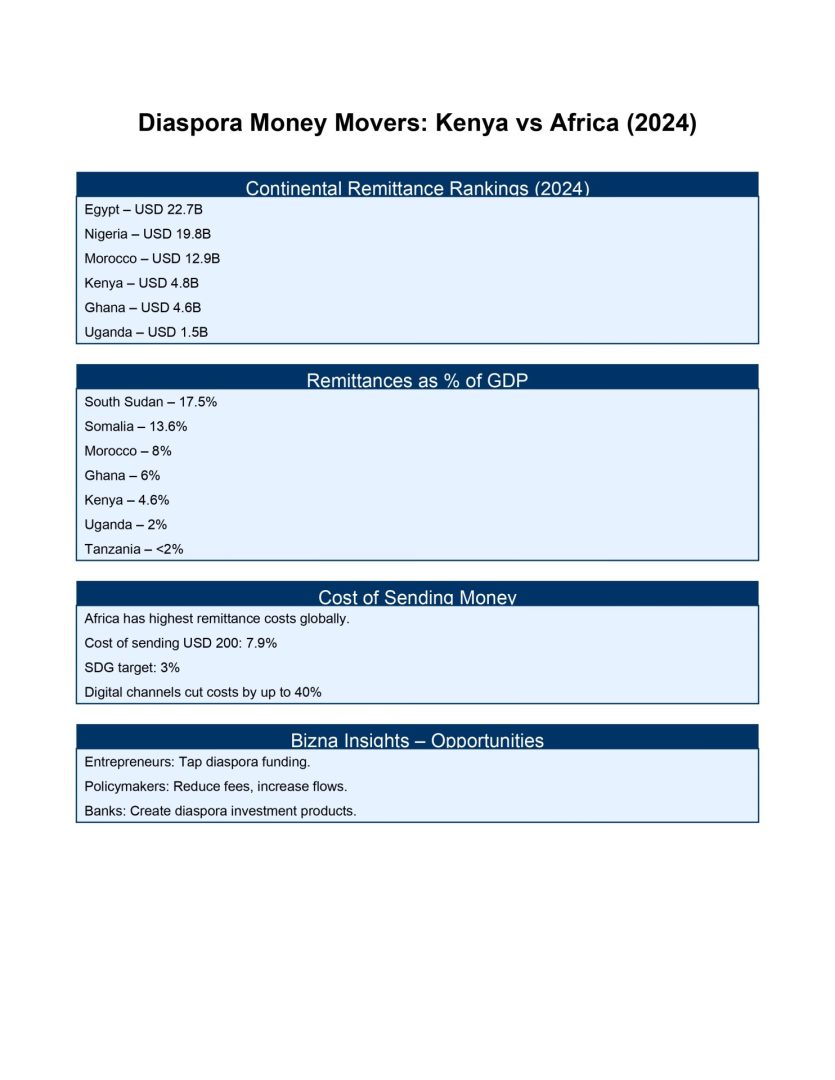 Diaspora Money Movers: Kenya vs Africa (2024)

Continental Remittance Rankings (2024)

Egypt – USD 22.7B

Nigeria – USD 19.8B

Morocco – USD 12.9B

Kenya – USD 4.8B

Ghana – USD 4.6B

Uganda – USD 1.5B

Remittances as % of GDP

South Sudan – 17.5%

Somalia – 13.6%

Morocco – 8%

Ghana – 6%

Kenya – 4.6%

Uganda – 2%

Tanzania – <2%

Cost of Sending Money

Africa has highest remittance costs globally.

Cost of sending USD 200: 7.9%

SDG target: 3%

Digital channels cut costs by up to 40%

Bizna Insights – Opportunities

Entrepreneurs: Tap diaspora funding.

Policymakers: Reduce fees, increase flows.

Banks: Create diaspora investment products.